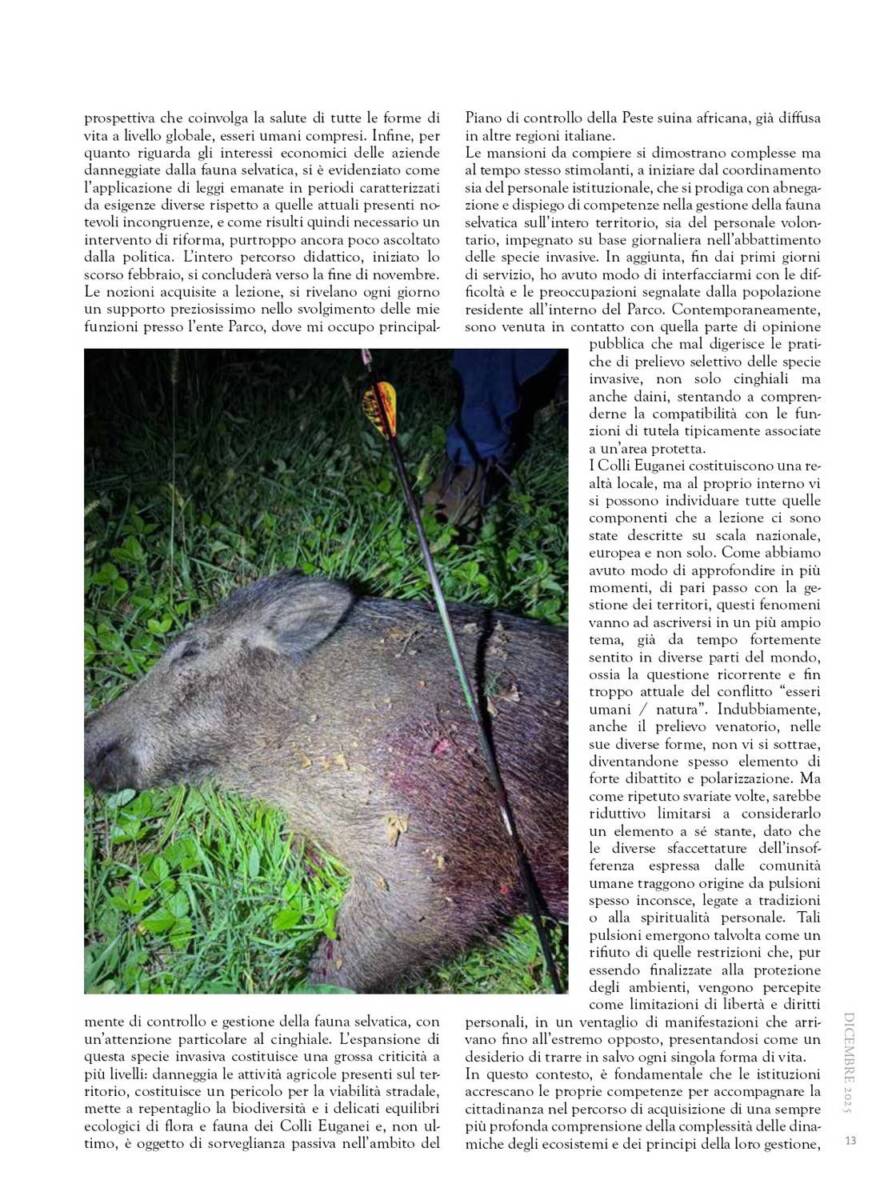 prospettiva che coinvolga la salute di tutte le forme di vita a livello globale, esseri umani compresi. Infine, per quanto riguarda gli interessi economici delle aziende danneggiate dalla fauna selvatica, si è evidenziato come l'applicazione di leggi emanate in periodi caratterizzati da esigenze diverse rispetto a quelle attuali presenti notevoli incongruenze, e come risulti quindi necessario un intervento di riforma, purtroppo ancora poco ascoltato dalla politica. L'intero percorso didattico, iniziato lo scorso febbraio, si concluderà verso la fine di novembre. Le nozioni acquisite a lezione, si rivelano ogni giorno un supporto preziosissimo nello svolgimento delle mie funzioni presso l'ente Parco, dove mi occupo principalmente di controllo e gestione della fauna selvatica, con un'attenzione particolare al cinghiale. L'espansione di questa specie invasiva costituisce una grossa criticità a più livelli: danneggia le attività agricole presenti sul territorio, costituisce un pericolo per la viabilità stradale, mette a repentaglio la biodiversità e i delicati equilibri ecologici di flora e fauna dei Colli Euganei e, non ultimo, è oggetto di sorveglianza passiva nell'ambito del Piano di controllo della Peste suina africana, già diffusa in altre regioni italiane.

Le mansioni da compiere si dimostrano complesse ma al tempo stesso stimolanti, a iniziare dal coordinamento sia del personale istituzionale, che si prodiga con abnegazione e dispiego di competenze nella gestione della fauna selvatica sull'intero territorio, sia del personale volontario, impegnato su base giornaliera nell'abbattimento delle specie invasive. In aggiunta, fin dai primi giorni di servizio, ho avuto modo di interfacciarmi con le difficoltà e le preoccupazioni segnalate dalla popolazione residente all'interno del Parco. Contemporaneamente, sono venuta in contatto con quella parte di opinione pubblica che mal digerisce le pratiche di prelievo selettivo delle specie invasive, non solo cinghiali ma anche daini, stentando a comprenderne la compatibilità con le funzioni di tutela tipicamente associate a un'area protetta.

I Colli Euganei costituiscono una realtà locale, ma al proprio interno vi si possono individuare tutte quelle componenti che a lezione ci sono state descritte su scala nazionale, europea e non solo. Come abbiamo avuto modo di approfondire in più momenti, di pari passo con la gestione dei territori, questi fenomeni vanno ad ascriversi in un più ampio tema, già da tempo fortemente sentito in diverse parti del mondo, ossia la questione ricorrente e fin troppo attuale del conflitto "esseri umani / natura". Indubbiamente, anche il prelievo venatorio, nelle sue diverse forme, non vi si sottrae, diventandone spesso elemento di forte dibattito e polarizzazione. Ma come ripetuto svariate volte, sarebbe riduttivo limitarsi a considerarlo un elemento a sé stante, dato che le diverse sfaccettature dell'insofferenza espressa dalle comunità umane traggono origine da pulsioni spesso inconsce, legate a tradizioni o alla spiritualità personale. Tali pulsioni emergono talvolta come un rifiuto di quelle restrizioni che, pur essendo finalizzate alla protezione degli ambienti, vengono percepite come limitazioni di libertà e diritti personali, in un ventaglio di manifestazioni che arrivano fino all'estremo opposto, presentandosi come un desiderio di trarre in salvo ogni singola forma di vita.

In questo contesto, è fondamentale che le istituzioni accrescano le proprie competenze per accompagnare la cittadinanza nel percorso di acquisizione di una sempre più profonda comprensione della complessità delle dinamiche degli ecosistemi e dei principi della loro gestione,

DICEMBRE 2025

13